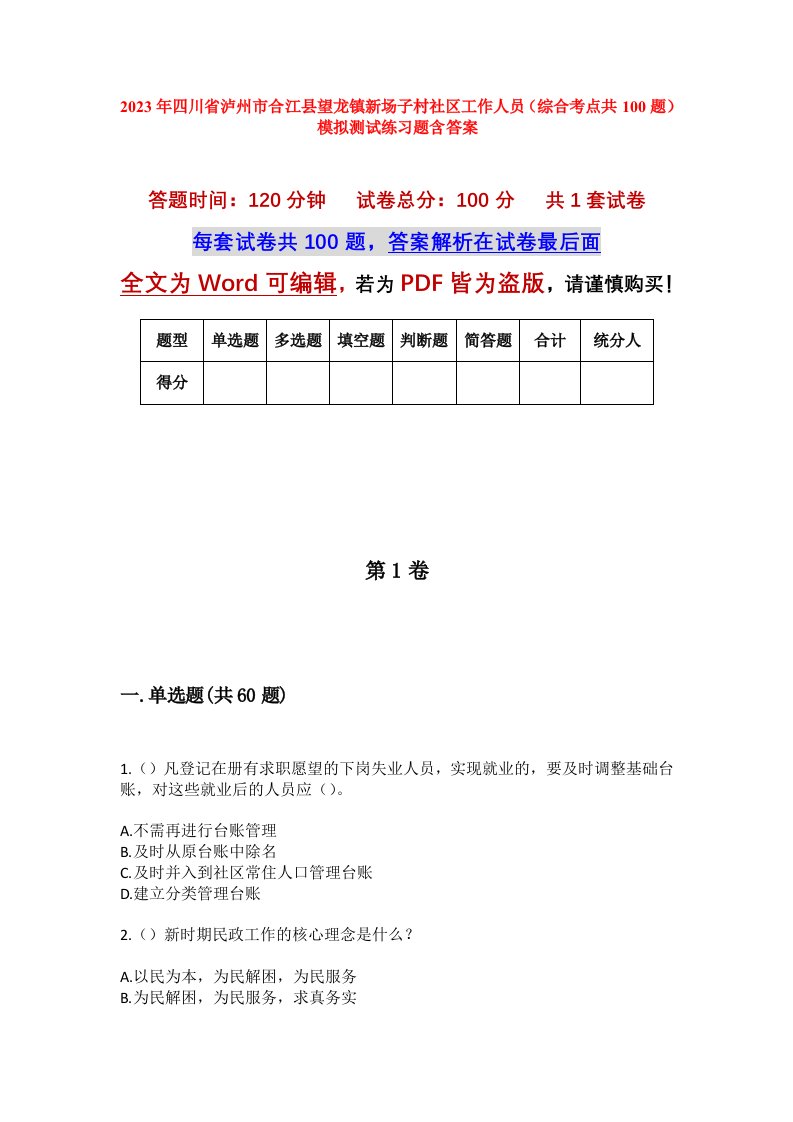 2023年四川省泸州市合江县望龙镇新场子村社区工作人员（综合考点共100题）模拟测试练习题含答案

答题时间：120分钟　试卷总分：100分　共1套试卷

每套试卷共100题，答案解析在试卷最后面

全文为Word可编辑，若为PDF皆为盗版，请谨慎购买！

| 题型 | 单选题 | 多选题 | 填空题 | 判断题 | 简答题 | 合计 | 统分人 |
|---|---|---|---|---|---|---|---|
| 得分 | | | | | | | |

第1卷

一.单选题(共60题)

1.（）凡登记在册有求职愿望的下岗失业人员，实现就业的，要及时调整基础台账，对这些就业后的人员应（）。

A.不需再进行台账管理
B.及时从原台账中除名
C.及时并入到社区常住人口管理台账
D.建立分类管理台账

2.（）新时期民政工作的核心理念是什么？

A.以民为本，为民解困，为民服务
B.为民解困，为民服务，求真务实